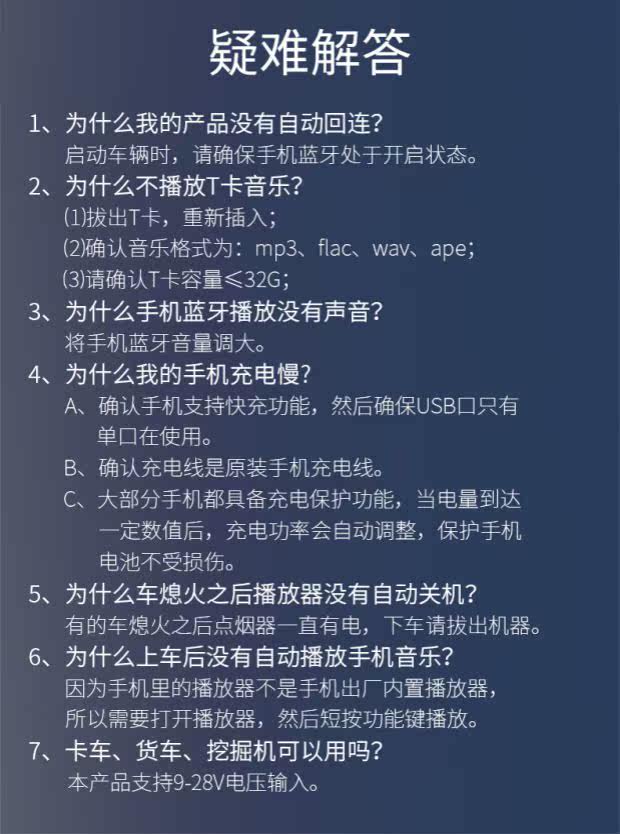 疑难解答

1、为什么我的产品没有自动回连？
启动车辆时，请确保手机蓝牙处于开启状态。

2、为什么不播放T卡音乐？
⑴拔出T卡，重新插入；
⑵确认音乐格式为：mp3、flac、wav、ape；
⑶请确认T卡容量≤32G；

3、为什么手机蓝牙播放没有声音？
将手机蓝牙音量调大。

4、为什么我的手机充电慢？
A、确认手机支持快充功能，然后确保USB口只有单口在使用。
B、确认充电线是原装手机充电线。
C、大部分手机都具备充电保护功能，当电量到达一定数值后，充电功率会自动调整，保护手机电池不受损伤。

5、为什么车熄火之后播放器没有自动关机？
有的车熄火之后点烟器一直有电，下车请拔出机器。

6、为什么上车后没有自动播放手机音乐？
因为手机里的播放器不是手机出厂内置播放器，所以需要打开播放器，然后短按功能键播放。

7、卡车、货车、挖掘机可以用吗？
本产品支持9-28V电压输入。